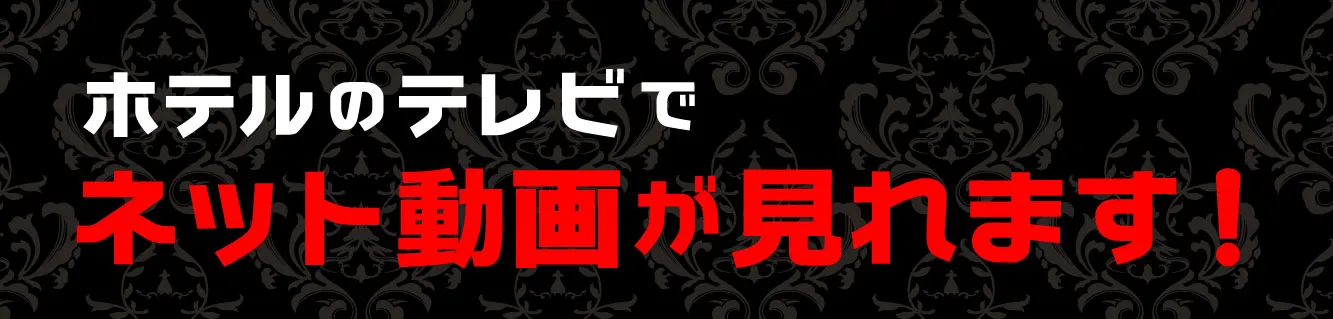 ホテルのテレビで

ネット動画が見れます！